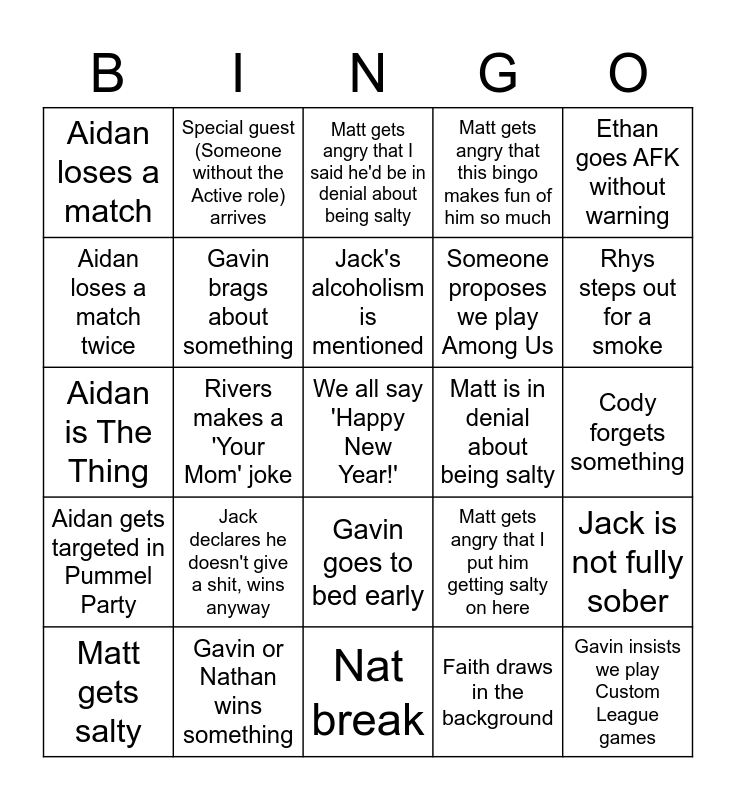 | B | I | N | G | O |
|---|---|---|---|---|
| Aidan loses a match | Special guest (Someone without the Active role) arrives | Matt gets angry that I said he'd be in denial about being salty | Matt gets angry that this bingo makes fun of him so much | Ethan goes AFK without warning |
| Aidan loses a match twice | Gavin brags about something | Jack's alcoholism is mentioned | Someone proposes we play Among Us | Rhys steps out for a smoke |
| Aidan is The Thing | Rivers makes a 'Your Mom' joke | We all say 'Happy New Year!' | Matt is in denial about being salty | Cody forgets something |
| Aidan gets targeted in Pummel Party | Jack declares he doesn't give a shit, wins anyway | Gavin goes to bed early | Matt gets angry that I put him getting salty on here | Jack is not fully sober |
| Matt gets salty | Gavin or Nathan wins something | Nat break | Faith draws in the background | Gavin insists we play Custom League games |